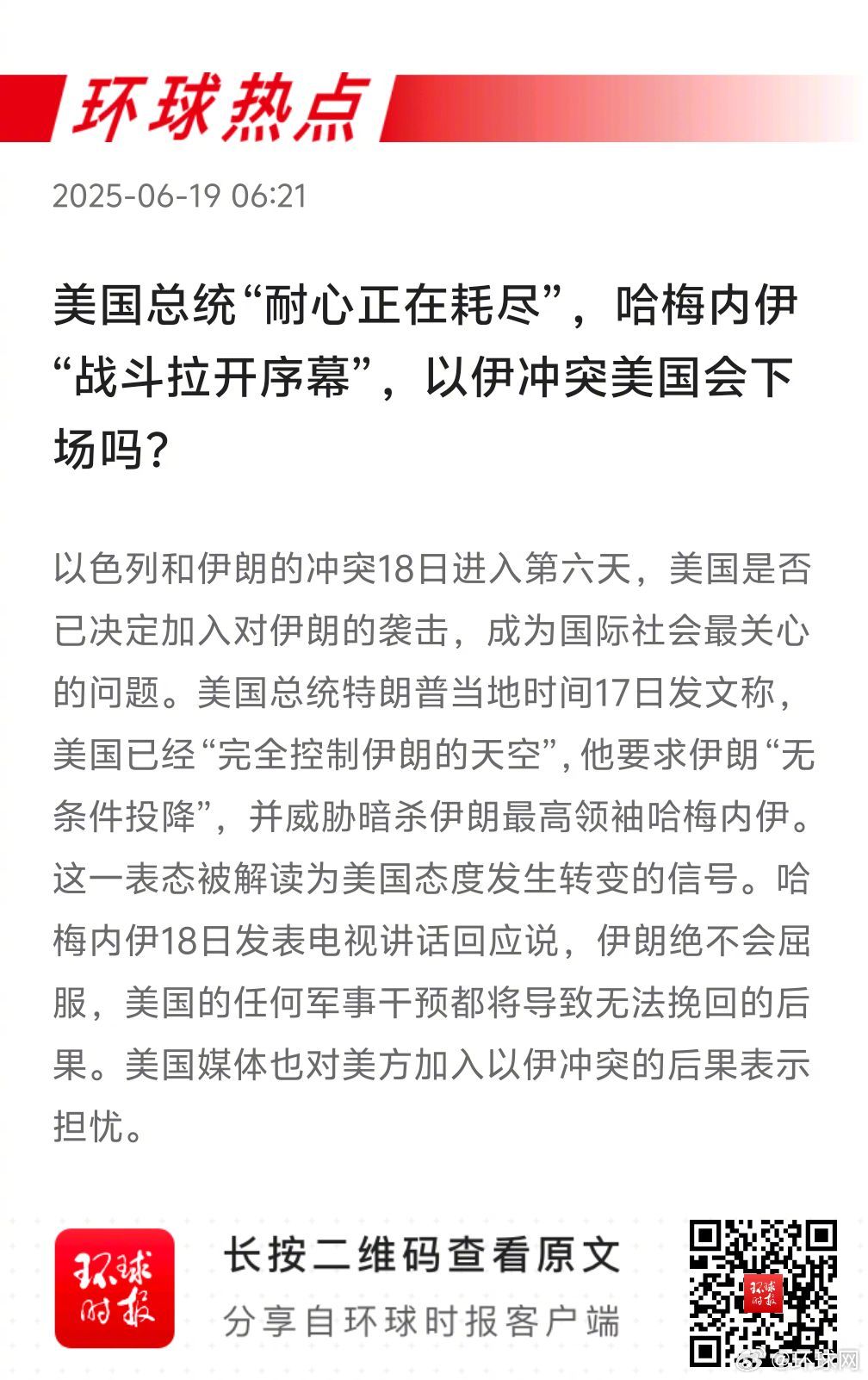 环球热点

2025-06-19 06:21

美国总统“耐心正在耗尽”，哈梅内伊“战斗拉开序幕”，以伊冲突美国会下场吗?

以色列和伊朗的冲突18日进入第六天，美国是否已决定加入对伊朗的袭击，成为国际社会最关心的问题。美国总统特朗普当地时间17日发文称，美国已经“完全控制伊朗的天空”，他要求伊朗“无条件投降”，并威胁暗杀伊朗最高领袖哈梅内伊。这一表态被解读为美国态度发生转变的信号。哈梅内伊18日发表电视讲话回应说，伊朗绝不会屈服，美国的任何军事干预都将导致无法挽回的后果。美国媒体也对美方加入以伊冲突的后果表示担忧。

环球时报

长按二维码查看原文

分享自环球时报客户端

环球时报

@环球网